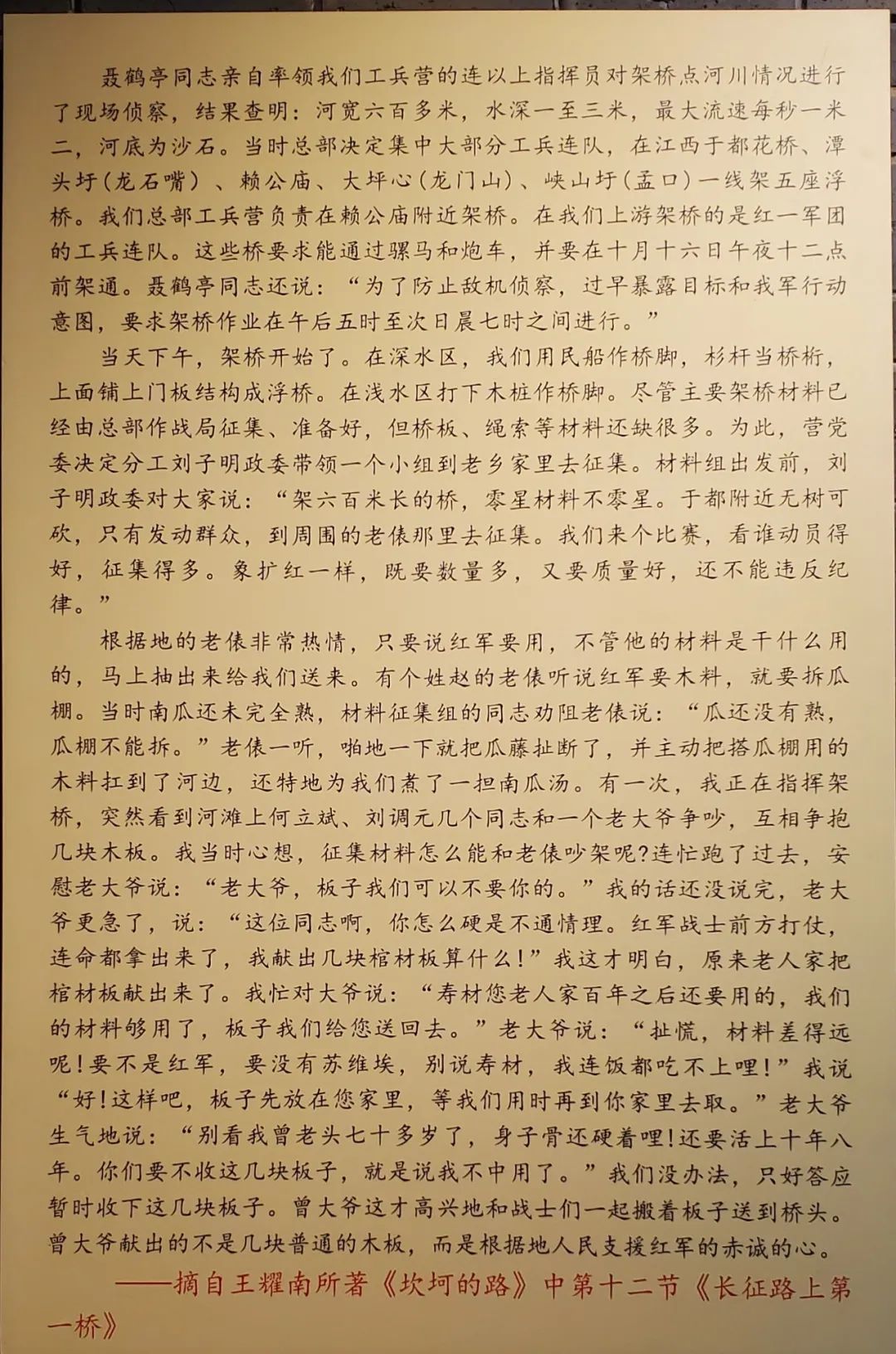 聂鹤亭同志亲自率领我们工兵营的连以上指挥员对架桥点河川情况进行了现场侦察，结果查明：河宽六百多米，水深一至三米，最大流速每秒一米二，河底为沙石。当时总部决定集中大部分工兵连队，在江西于都花桥、潭头圩（龙石嘴）、赖公庙、大坪心（龙门山）、峡山圩（孟口）一线架五座浮桥。我们总部工兵营负责在赖公庙附近架桥。在我们上游架桥的是红一军团的工兵连队。这些桥要求能通过骡马和炮车，并要在十月十六日午夜十二点前架通。聂鹤亭同志还说：“为了防止敌机侦察，过早暴露目标和我军行动意图，要求架桥作业在午后五时至次日晨七时之间进行。”

当天下午，架桥开始了。在深水区，我们用民船作桥脚，杉杆当桥桁，上面铺上门板结构成浮桥。在浅水区打下木桩作桥脚。尽管主要架桥材料已经由总部作战局征集、准备好，但桥板、绳索等材料还缺很多。为此，营党委决定分工刘子明政委带领一个小组到老乡家里去征集。材料组出发前，刘子明政委对大家说：“架六百米长的桥，零星材料不零星。于都附近无树可砍，只有发动群众，到周围的老俵那里去征集。我们来个比赛，看谁动员得好，征集得多。象扩红一样，既要数量多，又要质量好，还不能违反纪律。”

根据地的老俵非常热情，只要说红军要用，不管他的材料是干什么用的，马上抽出来给我们送来。有个姓赵的老俵听说红军要木料，就要拆瓜棚。当时南瓜还未完全熟，材料征集组的同志劝阻老俵说：“瓜还没有熟，瓜棚不能拆。”老俵一听，啪地一下就把瓜藤扯断了，并主动把搭瓜棚用的木料扛到了河边，还特地为我们煮了一担南瓜汤。有一次，我正在指挥架桥，突然看到河滩上何立斌、刘调元几个同志和一个老大爷争吵，互相争抱几块木板。我当时心想，征集材料怎么能和老俵吵架呢?连忙跑了过去，安慰老大爷说：“老大爷，板子我们可以不要你的。”我的话还没说完，老大爷更急了，说：“这位同志啊，你怎么硬是不通情理。红军战士前方打仗，连命都拿出来了，我献出几块棺材板算什么！”我这才明白，原来老人家把棺材板献出来了。我忙对大爷说：“寿材您老人家百年之后还要用的，我们的材料够用了，板子我们给您送回去。”老大爷说：“扯慌，材料差得远呢！要不是红军，要没有苏维埃，别说寿材，我连饭都吃不上哩！”我说“好！这样吧，板子先放在您家里，等我们用时再到你家里去取。”老大爷生气地说：“别看我曾老头七十多岁了，身子骨还硬着哩！还要活上十年八年。你们要不收这几块板子，就是说我不中用了。”我们没办法，只好答应暂时收下这几块板子。曾大爷这才高兴地和战士们一起搬着板子送到桥头。曾大爷献出的不是几块普通的木板，而是根据地人民支援红军的赤诚的心。

——摘自王耀南所著《坎坷的路》中第十二节《长征路上第一桥》